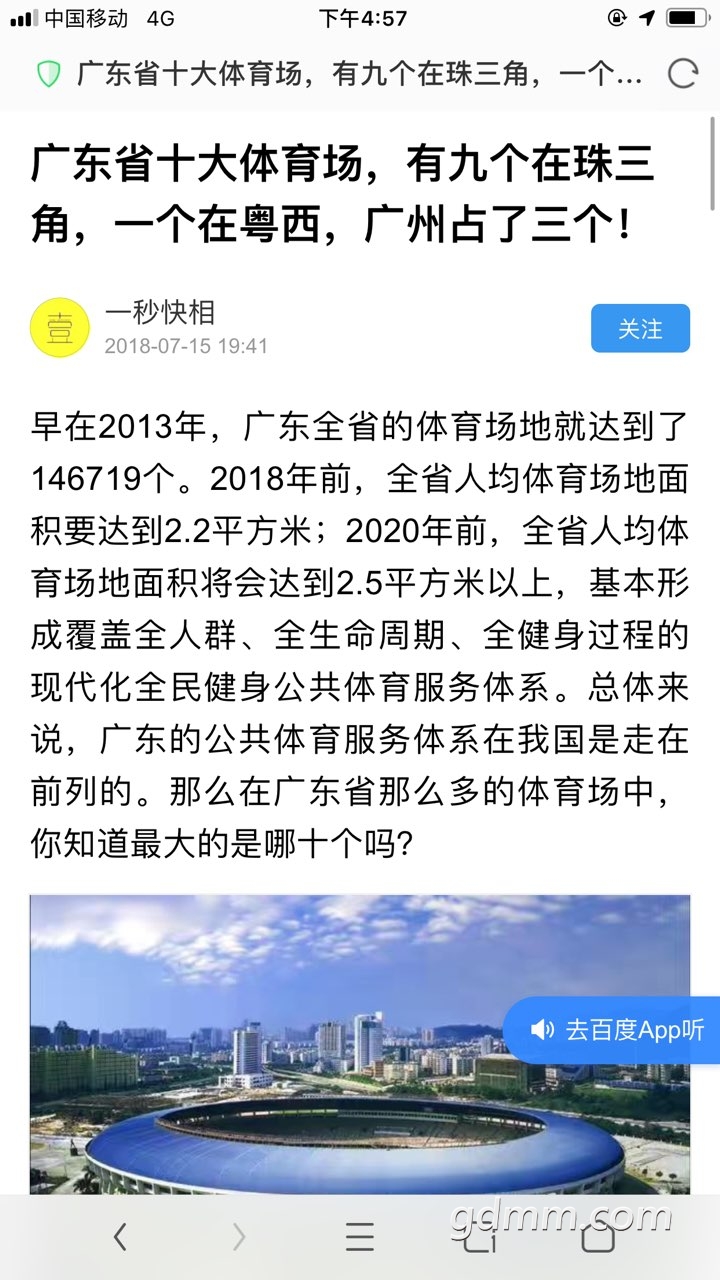 中国移动 4G
下午4:57

广东省十大体育场，有九个在珠三角，一个...

广东省十大体育场，有九个在珠三角，一个在粤西，广州占了三个！

壹
一秒快相
2018-07-15 19:41
关注

早在2013年，广东全省的体育场地就达到了146719个。2018年前，全省人均体育场地面积要达到2.2平方米；2020年前，全省人均体育场地面积将会达到2.5平方米以上，基本形成覆盖全人群、全生命周期、全健身过程的现代化全民健身公共体育服务体系。总体来说，广东的公共体育服务体系在我国是走在前列的。那么在广东省那么多的体育场中，你知道最大的是哪十个吗？

去百度App听

gdmm.com